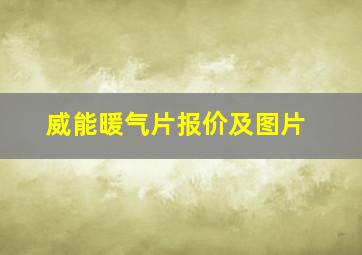 威能暖气片报价及图片